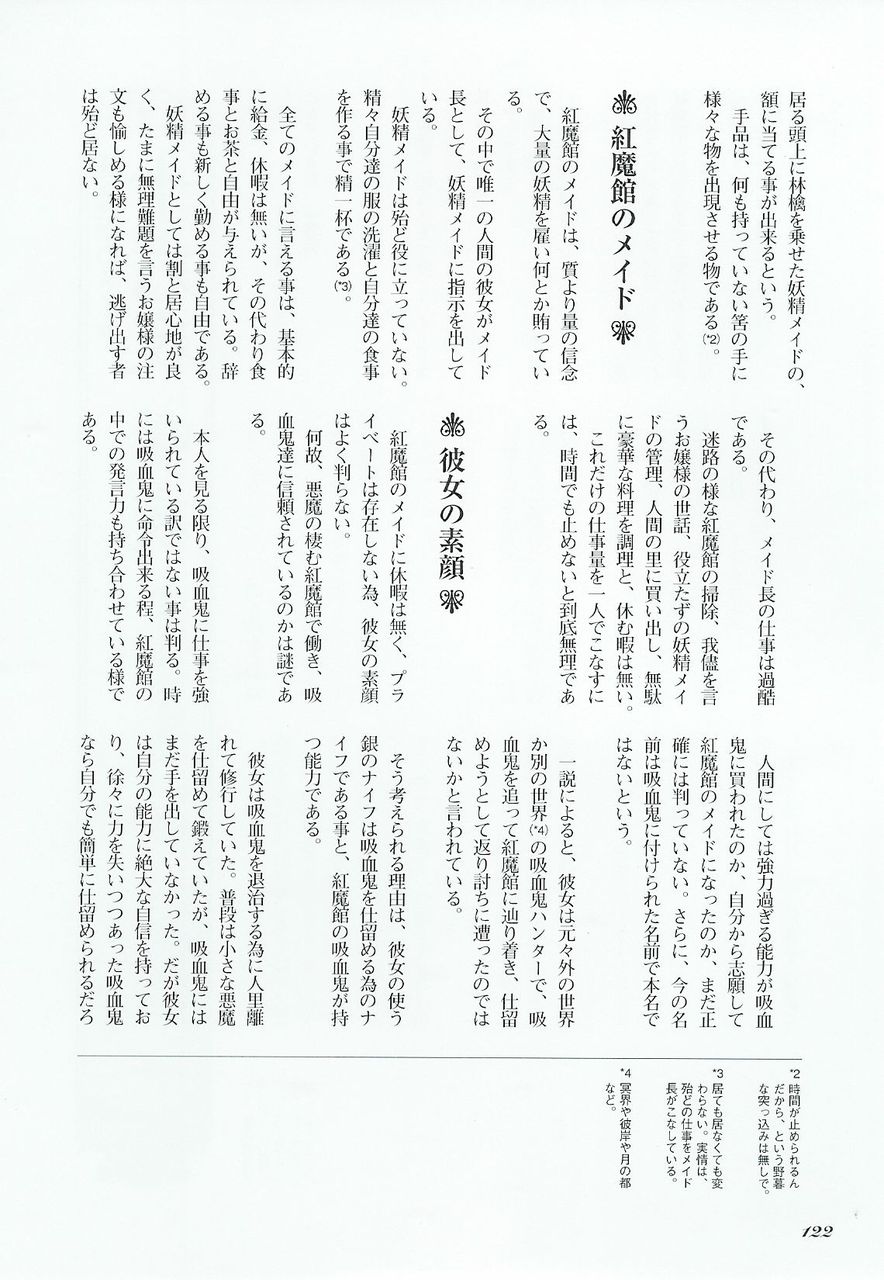 居る頭上に林檎を乗せた妖精メイドの、額に当てる事が出来るという。

手品は、何も持っていない筈の手に様々な物を出現させる物である(*2)。

紅魔館のメイド

紅魔館のメイドは、質より量の信念で、大量の妖精を雇い何とか賄っている。

その中で唯一の人間の彼女がメイド長として、妖精メイドに指示を出している。

妖精メイドは殆ど役に立っていない。精々自分達の服の洗濯と自分達の食事を作る事で精一杯である(*3)。

全てのメイドに言える事は、基本的に給金、休暇は無いが、その代わり食事とお茶と自由が与えられている。辞める事も新しく勤める事も自由である。

妖精メイドとしては割と居心地が良く、たまに無理難題を言うお嬢様の注文も愉しめる様になれば、逃げ出す者は殆ど居ない。

その代わり、メイド長の仕事は過酷である。

迷路の様な紅魔館の掃除、我儘を言うお嬢様の世話、役立たずの妖精メイドの管理、人間の里に買い出し、無駄に豪華な料理を調理と、休む暇は無い。

これだけの仕事量を一人でこなすには、時間でも止めないと到底無理である。

彼女の素顔

紅魔館のメイドに休暇は無く、プライベートは存在しない為、彼女の素顔はよく判らない。

何故、悪魔の棲む紅魔館で働き、吸血鬼達に信頼されているのかは謎である。

本人を見る限り、吸血鬼に仕事を強いられている訳ではない事は判る。時には吸血鬼に命令出来る程、紅魔館の中での発言力も持ち合わせている様である。

人間にしては強力過ぎる能力が吸血鬼に買われたのか、自分から志願して紅魔館のメイドになったのか、まだ正確には判っていない。さらに、今の名前は吸血鬼に付けられた名前で本名ではないという。

一説によると、彼女は元々外の世界か別の世界(*4)の吸血鬼ハンターで、吸血鬼を追って紅魔館に辿り着き、仕留めようとして返り討ちに遭ったのではないかと言われている。

そう考えられる理由は、彼女の使う銀のナイフは吸血鬼を仕留める為のナイフである事と、紅魔館の吸血鬼が持つ能力である。

彼女は吸血鬼を退治する為に人里離れて修行していた。普段は小さな悪魔を仕留めて鍛えていたが、吸血鬼にはまだ手を出していなかった。だが彼女は自分の能力に絶大な自信を持っており、徐々に力を失いつつあった吸血鬼なら自分でも簡単に仕留められるだろ

*2 時間が止められるんだから、という野暮な突っ込みは無しで。

*3 居ても居なくても変わらない。実情は、殆どの仕事をメイド長がこなしている。

*4 冥界や彼岸や月の都など。

122